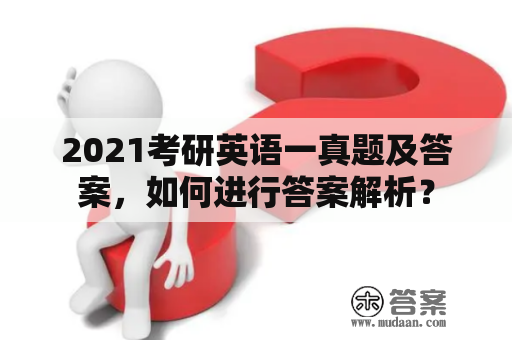 2021考研英语一真题及答案，如何进行答案解析？

木 答案
www.mudaan.com